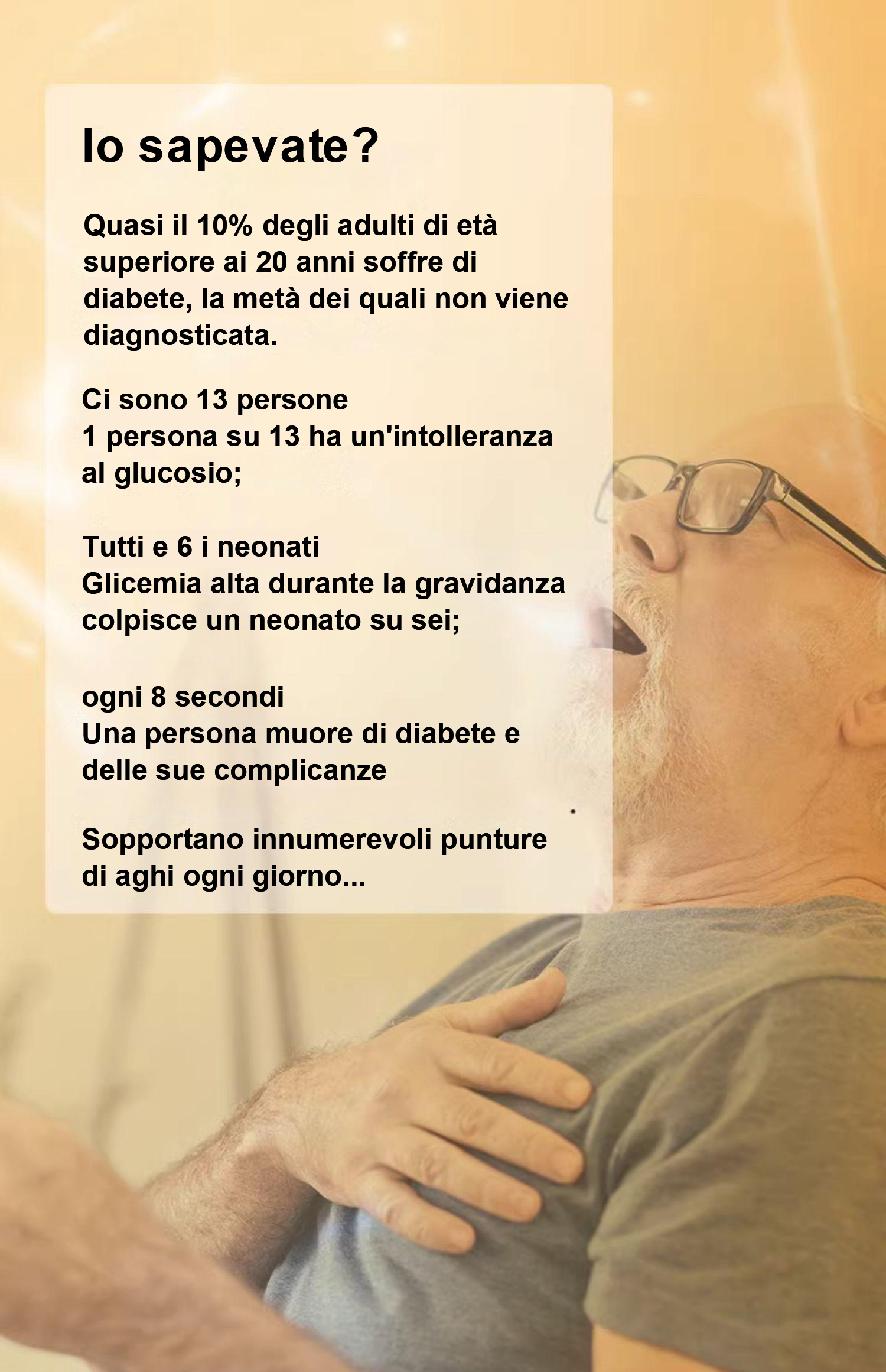 lo sapevate?

Quasi il 10% degli adulti di età superiore ai 20 anni soffre di diabete, la metà dei quali non viene diagnosticata.

Ci sono 13 persone
1 persona su 13 ha un'intolleranza al glucosio;

Tutti e 6 i neonati
Glicemia alta durante la gravidanza colpisce un neonato su sei;

ogni 8 secondi
Una persona muore di diabete e delle sue complicanze

Sopportano innumerevoli punture di aghi ogni giorno...